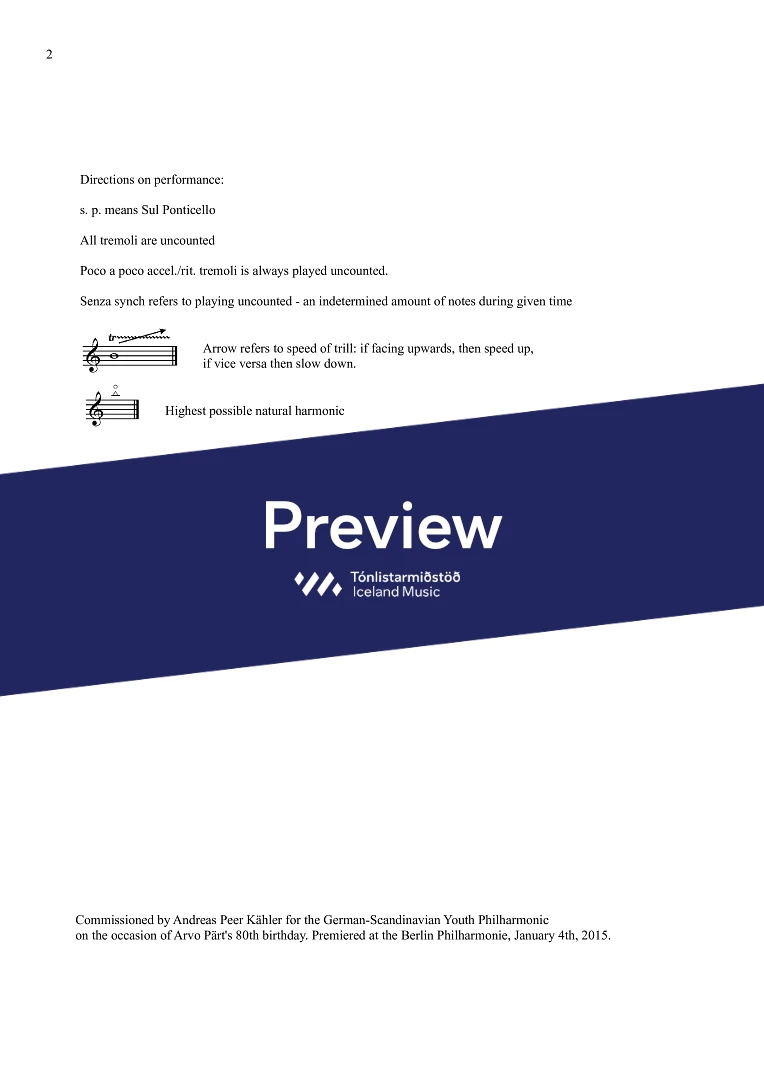 2

Directions on performance:

s. p. means Sul Ponticello

All tremoli are uncounted

Poco a poco accel./rit. tremoli is always played uncounted.

Senza synch refers to playing uncounted - an indetermined amount of notes during given time

tr

Arrow refers to speed of trill: if facing upwards, then speed up, if vice versa then slow down.

Highest possible natural harmonic

Preview

Tónlistarmiðstöð
Iceland Music

Commissioned by Andreas Peer Kähler for the German-Scandinavian Youth Philharmonic on the occasion of Arvo Pärt's 80th birthday. Premiered at the Berlin Philharmonie, January 4th, 2015.